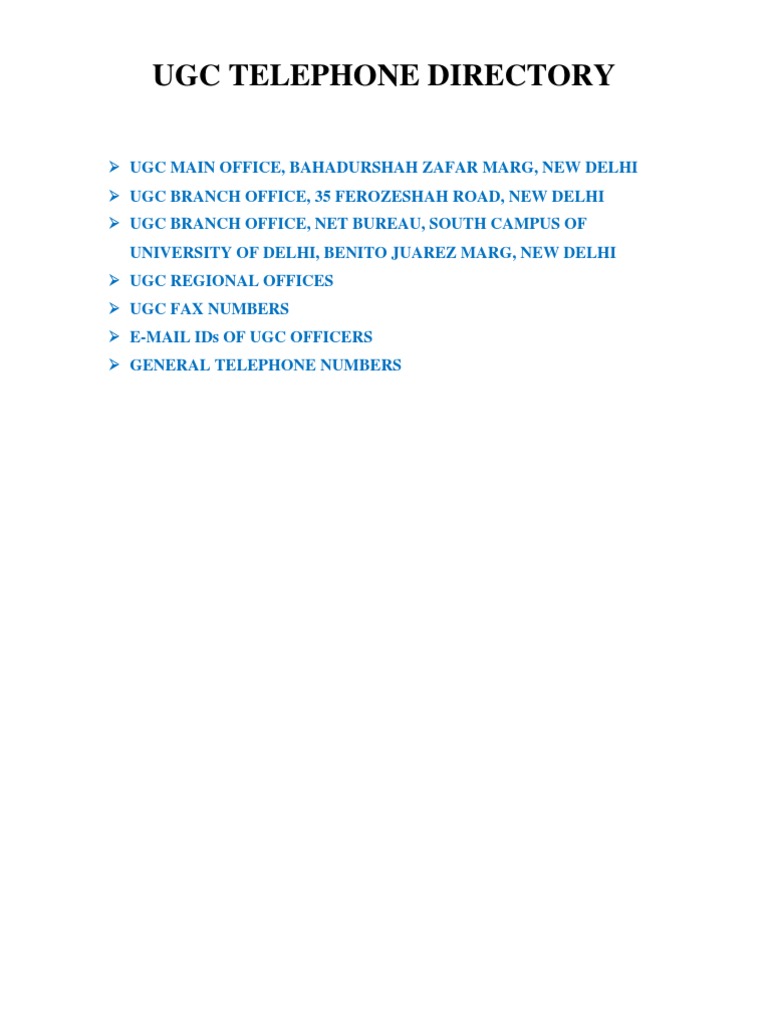 UGC TELEPHONE DIRECTORY

➢ UGC MAIN OFFICE, BAHADURSHAH ZAFAR MARG, NEW DELHI
➢ UGC BRANCH OFFICE, 35 FEROZESHAH ROAD, NEW DELHI
➢ UGC BRANCH OFFICE, NET BUREAU, SOUTH CAMPUS OF UNIVERSITY OF DELHI, BENITO JUAREZ MARG, NEW DELHI
➢ UGC REGIONAL OFFICES
➢ UGC FAX NUMBERS
➢ E-MAIL IDs OF UGC OFFICERS
➢ GENERAL TELEPHONE NUMBERS